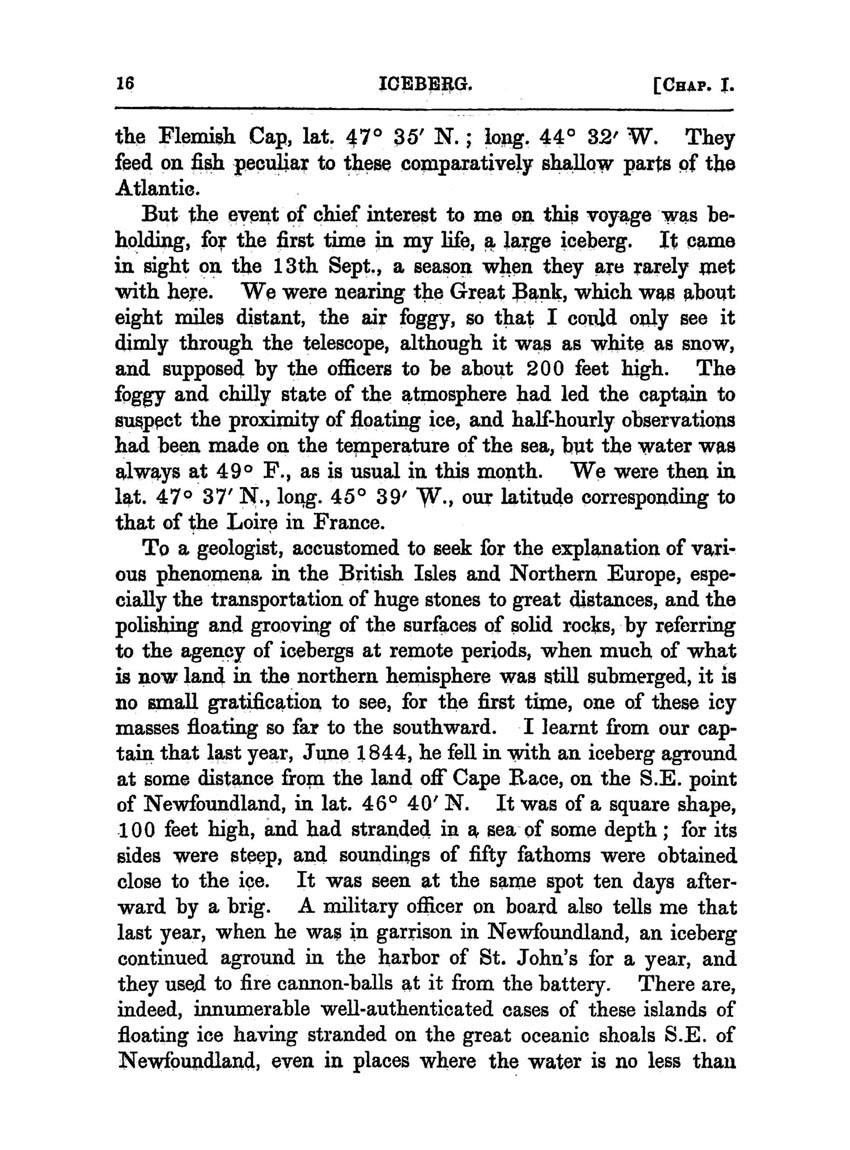 16 ICEBERG. [CHAP. I.

the Flemish Cap, lat. 47° 35′ N.; long. 44° 32′ W. They feed on fish peculiar to these comparatively shallow parts of the Atlantic.

But the event of chief interest to me on this voyage was beholding, for the first time in my life, a large iceberg. It came in sight on the 13th Sept., a season when they are rarely met with here. We were nearing the Great Bank, which was about eight miles distant, the air foggy, so that I could only see it dimly through the telescope, although it was as white as snow, and supposed by the officers to be about 200 feet high. The foggy and chilly state of the atmosphere had led the captain to suspect the proximity of floating ice, and half-hourly observations had been made on the temperature of the sea, but the water was always at 49° F., as is usual in this month. We were then in lat. 47° 37′ N., long. 45° 39′ W., our latitude corresponding to that of the Loire in France.

To a geologist, accustomed to seek for the explanation of various phenomena in the British Isles and Northern Europe, especially the transportation of huge stones to great distances, and the polishing and grooving of the surfaces of solid rocks, by referring to the agency of icebergs at remote periods, when much of what is now land in the northern hemisphere was still submerged, it is no small gratification to see, for the first time, one of these icy masses floating so far to the southward. I learnt from our captain that last year, June 1844, he fell in with an iceberg aground at some distance from the land off Cape Race, on the S.E. point of Newfoundland, in lat. 46° 40′ N. It was of a square shape, 100 feet high, and had stranded in a sea of some depth; for its sides were steep, and soundings of fifty fathoms were obtained close to the ice. It was seen at the same spot ten days afterward by a brig. A military officer on board also tells me that last year, when he was in garrison in Newfoundland, an iceberg continued aground in the harbor of St. John's for a year, and they used to fire cannon-balls at it from the battery. There are, indeed, innumerable well-authenticated cases of these islands of floating ice having stranded on the great oceanic shoals S.E. of Newfoundland, even in places where the water is no less than